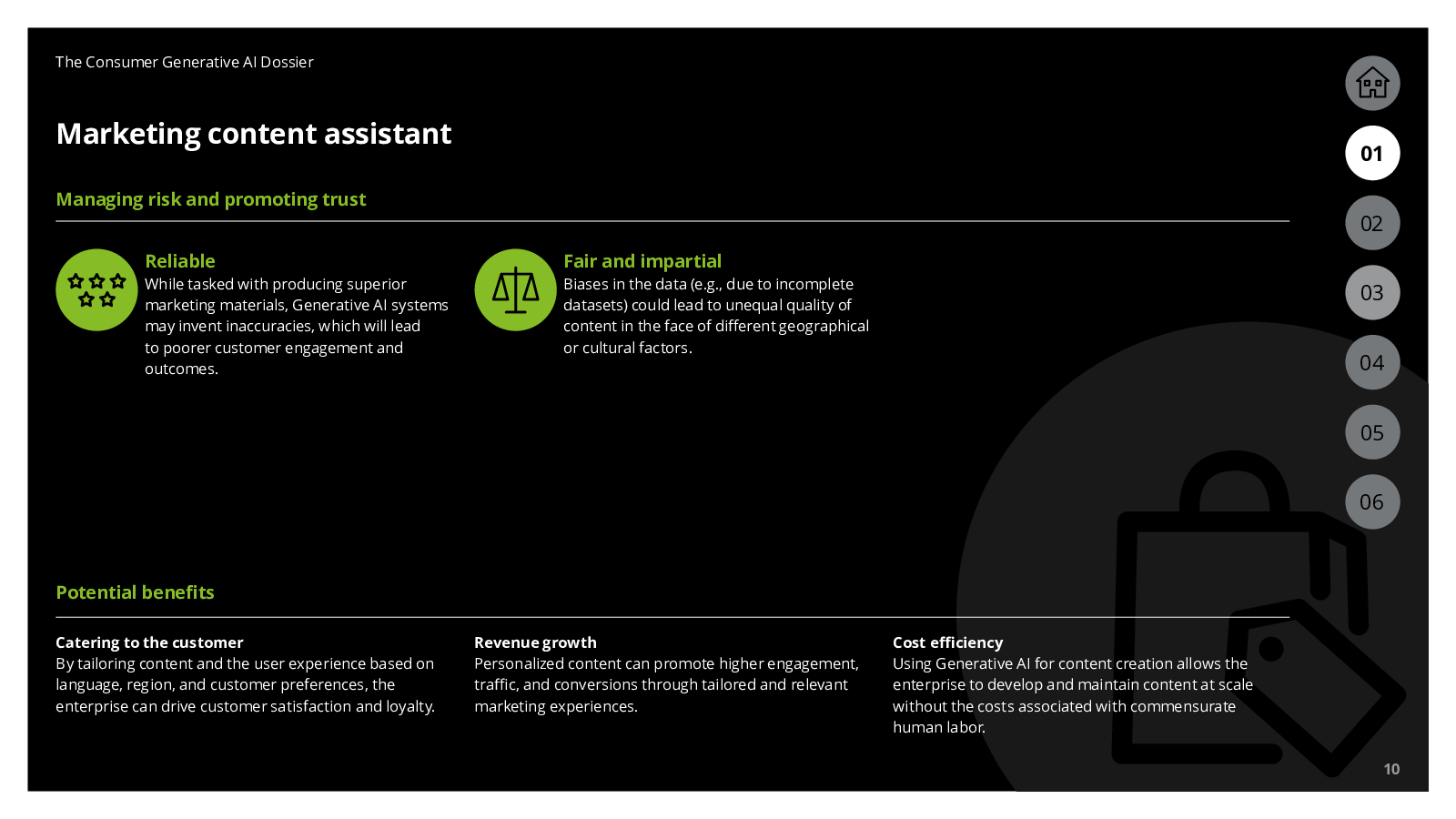 The Consumer Generative AI Dossier

Marketing content assistant

Managing risk and promoting trust

Reliable
While tasked with producing superior marketing materials, Generative AI systems may invent inaccuracies, which will lead to poorer customer engagement and outcomes.

Fair and impartial
Biases in the data (e.g., due to incomplete datasets) could lead to unequal quality of content in the face of different geographical or cultural factors.

Potential benefits

Catering to the customer
By tailoring content and the user experience based on language, region, and customer preferences, the enterprise can drive customer satisfaction and loyalty.

Revenue growth
Personalized content can promote higher engagement, traffic, and conversions through tailored and relevant marketing experiences.

Cost efficiency
Using Generative AI for content creation allows the enterprise to develop and maintain content at scale without the costs associated with commensurate human labor.

01
02
03
04
05
06

10